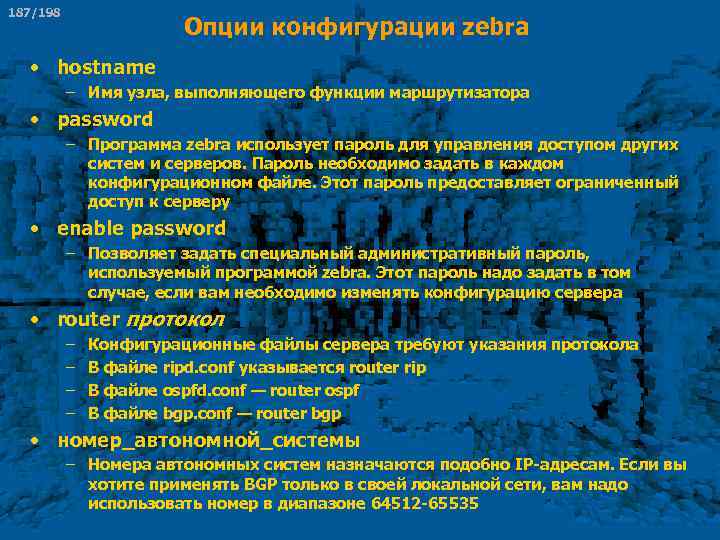 187/198

Опции конфигурации zebra

• hostname
– Имя узла, выполняющего функции маршрутизатора
• password
– Программа zebra использует пароль для управления доступом других систем и серверов. Пароль необходимо задать в каждом конфигурационном файле. Этот пароль предоставляет ограниченный доступ к серверу
• enable password
– Позволяет задать специальный административный пароль, используемый программой zebra. Этот пароль надо задать в том случае, если вам необходимо изменять конфигурацию сервера
• router протокол
– Конфигурационные файлы сервера требуют указания протокола
– В файле ripd.conf указывается router rip
– В файле ospfd.conf — router ospf
– В файле bgp.conf — router bgp
• номер_автономной_системы
– Номера автономных систем назначаются подобно IP-адресам. Если вы хотите применять BGP только в своей локальной сети, вам надо использовать номер в диапазоне 64512-65535